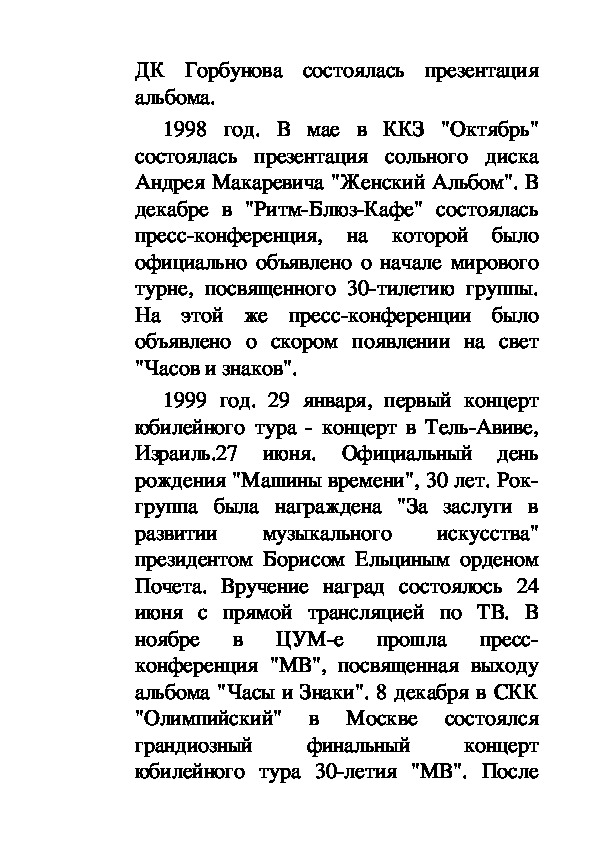 ДК Горбунова состоялась презентация альбома.

1998 год. В мае в ККЗ "Октябрь" состоялась презентация сольного диска Андрея Макаревича "Женский Альбом". В декабре в "Ритм-Блюз-Кафе" состоялась пресс-конференция, на которой было официально объявлено о начале мирового турне, посвященного 30-тилетию группы. На этой же пресс-конференции было объявлено о скором появлении на свет "Часов и знаков".

1999 год. 29 января, первый концерт юбилейного тура - концерт в Тель-Авиве, Израиль.27 июня. Официальный день рождения "Машины времени", 30 лет. Рок-группа была награждена "За заслуги в развитии музыкального искусства" президентом Борисом Ельциным орденом Почета. Вручение наград состоялось 24 июня с прямой трансляцией по ТВ. В ноябре в ЦУМ-е прошла пресс-конференция "МВ", посвященная выходу альбома "Часы и Знаки". 8 декабря в СКК "Олимпийский" в Москве состоялся грандиозный финальный концерт юбилейного тура 30-летия "МВ". После